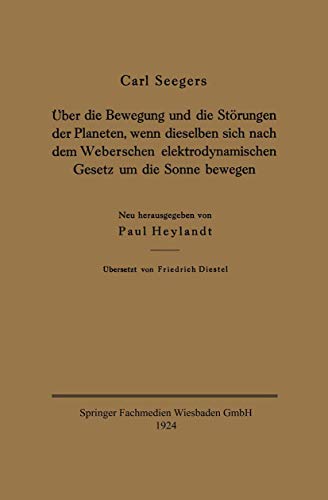 Carl Seegers

Über die Bewegung und die Störungen der Planeten, wenn dieselben sich nach dem Weberschen elektrodynamischen Gesetz um die Sonne bewegen

Neu herausgegeben von

Paul Heylandt

Übersetzt von Friedrich Diestel

Springer Fachmedien Wiesbaden GmbH
1924